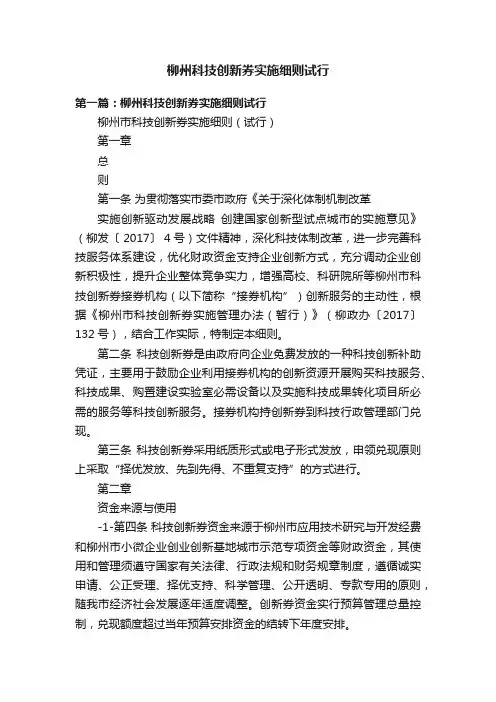 柳州科技创新券实施细则试行

第一篇：柳州科技创新券实施细则试行

柳州市科技创新券实施细则（试行）

第一章

总

则

第一条 为贯彻落实市委市政府《关于深化体制机制改革

实施创新驱动发展战略 创建国家创新型试点城市的实施意见》（柳发〔2017〕4号）文件精神，深化科技体制改革，进一步完善科技服务体系建设，优化财政资金支持企业创新方式，充分调动企业创新积极性，提升企业整体竞争实力，增强高校、科研院所等柳州市科技创新券接券机构（以下简称“接券机构”）创新服务的主动性，根据《柳州市科技创新券实施管理办法（暂行）》（柳政办〔2017〕132号），结合工作实际，特制定本细则。

第二条 科技创新券是由政府向企业免费发放的一种科技创新补助凭证，主要用于鼓励企业利用接券机构的创新资源开展购买科技服务、科技成果、购置建设实验室必需设备以及实施科技成果转化项目所必需的服务等科技创新服务。接券机构持创新券到科技行政管理部门兑现。

第三条 科技创新券采用纸质形式或电子形式发放，申领兑现原则上采取“择优发放、先到先得、不重复支持”的方式进行。

第二章

资金来源与使用

-1-第四条 科技创新券资金来源于柳州市应用技术研究与开发经费和柳州市小微企业创业创新基地城市示范专项资金等财政资金，其使用和管理须遵守国家有关法律、行政法规和财务规章制度，遵循诚实申请、公正受理、择优支持、科学管理、公开透明、专款专用的原则，随我市经济社会发展逐年适度调整。创新券资金实行预算管理总量控制，兑现额度超过当年预算安排资金的结转下年度安排。